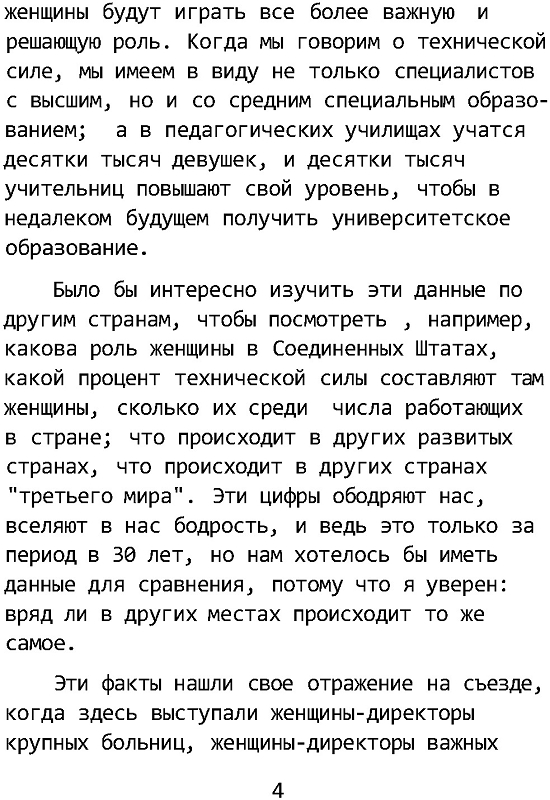 женщины будут играть все более важную и решающую роль. Когда мы говорим о технической силе, мы имеем в виду не только специалистов с высшим, но и со средним специальным образованием; а в педагогических училищах учатся десятки тысяч девушек, и десятки тысяч учительниц повышают свой уровень, чтобы в недалеком будущем получить университетское образование.

Было бы интересно изучить эти данные по другим странам, чтобы посмотреть , например, какова роль женщины в Соединенных Штатах, какой процент технической силы составляют там женщины, сколько их среди числа работающих в стране; что происходит в других развитых странах, что происходит в других странах "третьего мира". Эти цифры ободряют нас, вселяют в нас бодрость, и ведь это только за период в 30 лет, но нам хотелось бы иметь данные для сравнения, потому что я уверен: вряд ли в других местах происходит то же самое.

Эти факты нашли свое отражение на съезде, когда здесь выступали женщины-директоры крупных больниц, женщины-директоры важных

4